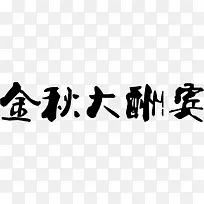 金秋大酬宾